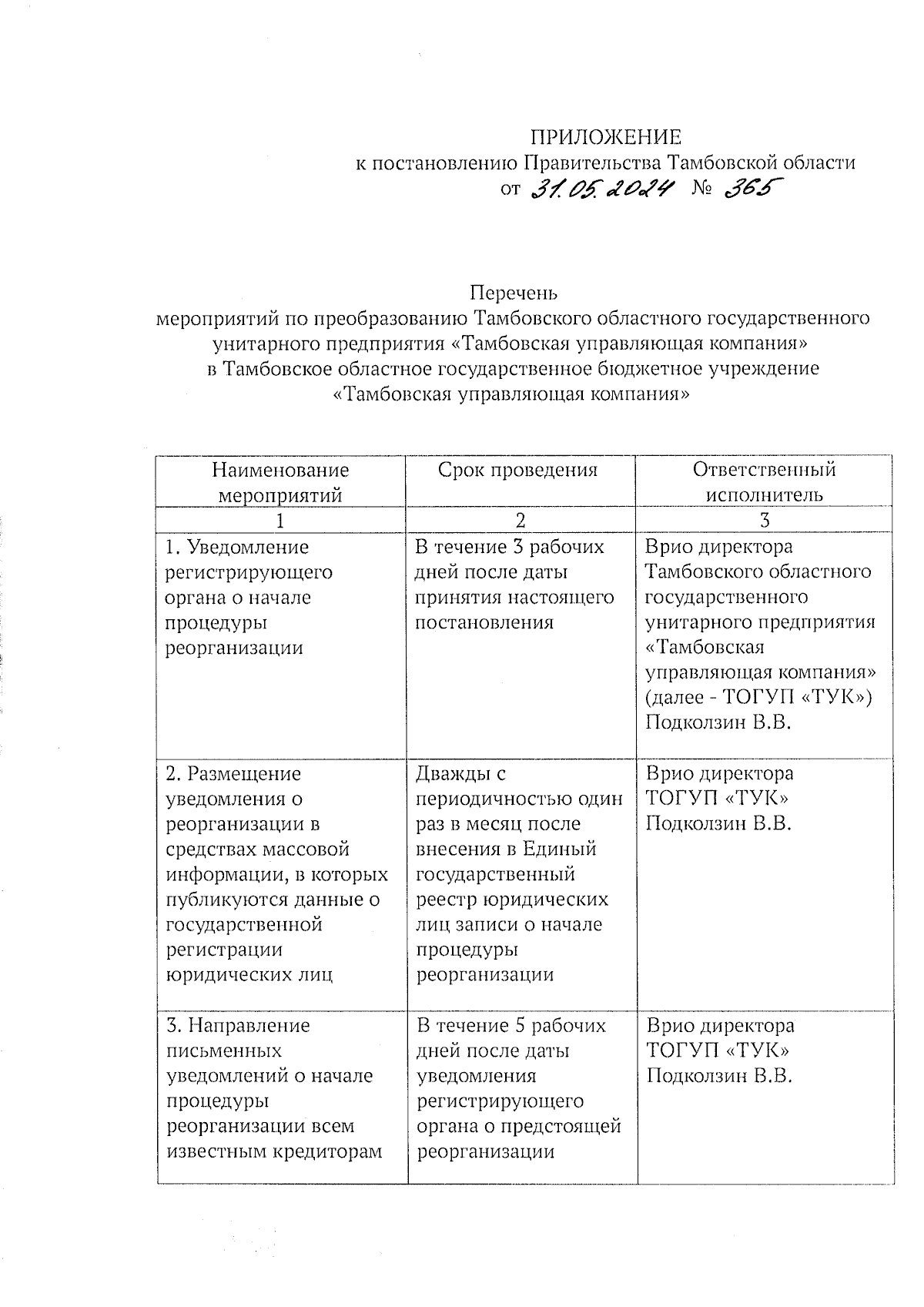 ПРИЛОЖЕНИЕ
к постановлению Правительства Тамбовской области
от 31.05.2024 № 365

Перечень
мероприятий по преобразованию Тамбовского областного государственного унитарного предприятия «Тамбовская управляющая компания» в Тамбовское областное государственное бюджетное учреждение «Тамбовская управляющая компания»

| Наименование мероприятий | Срок проведения | Ответственный исполнитель |
|---|---|---|
| 1 | 2 | 3 |
| 1. Уведомление регистрирующего органа о начале процедуры реорганизации | В течение 3 рабочих дней после даты принятия настоящего постановления | Врио директора Тамбовского областного государственного унитарного предприятия «Тамбовская управляющая компания» (далее - ТОГУП «ТУК») Подколзин В.В. |
| 2. Размещение уведомления о реорганизации в средствах массовой информации, в которых публикуются данные о государственной регистрации юридических лиц | Дважды с периодичностью один раз в месяц после внесения в Единый государственный реестр юридических лиц записи о начале процедуры реорганизации | Врио директора ТОГУП «ТУК» Подколзин В.В. |
| 3. Направление письменных уведомлений о начале процедуры реорганизации всем известным кредиторам | В течение 5 рабочих дней после даты уведомления регистрирующего органа о предстоящей реорганизации | Врио директора ТОГУП «ТУК» Подколзин В.В. |